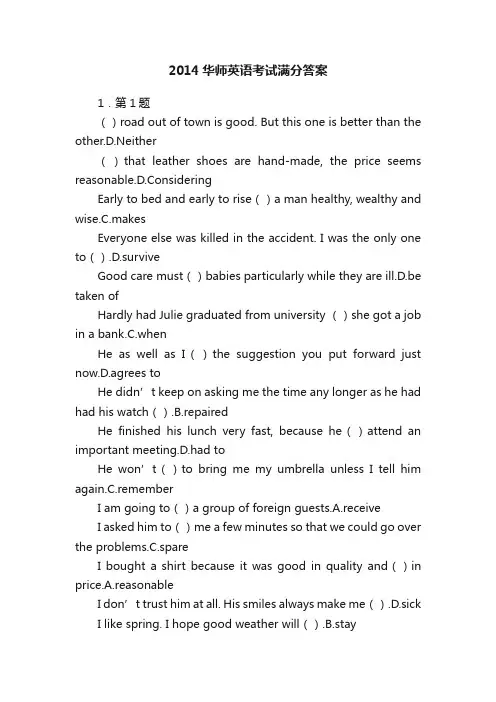 2014 华师英语考试满分答案

1．第 1 题

（ ）road out of town is good. But this one is better than the other.D.Neither

（ ）that leather shoes are hand-made, the price seems reasonable.D.Considering

Early to bed and early to rise（ ）a man healthy, wealthy and wise.C.makes

Everyone else was killed in the accident. I was the only one to（ ）.D.survive

Good care must（ ）babies particularly while they are ill.D.be taken of

Hardly had Julie graduated from university （ ）she got a job in a bank.C.when

He as well as I（ ）the suggestion you put forward just now.D.agrees to

He didn’t keep on asking me the time any longer as he had had his watch（ ）.B.repaired

He finished his lunch very fast, because he（ ）attend an important meeting.D.had to

He won’t（ ）to bring me my umbrella unless I tell him again.C.remember

I am going to（ ）a group of foreign guests.A.receive

I asked him to（ ）me a few minutes so that we could go over the problems.C.spare

I bought a shirt because it was good in quality and（ ）in price.A.reasonable

I don’t trust him at all. His smiles always make me（ ）.D.sick

I like spring. I hope good weather will（ ）.B.stay